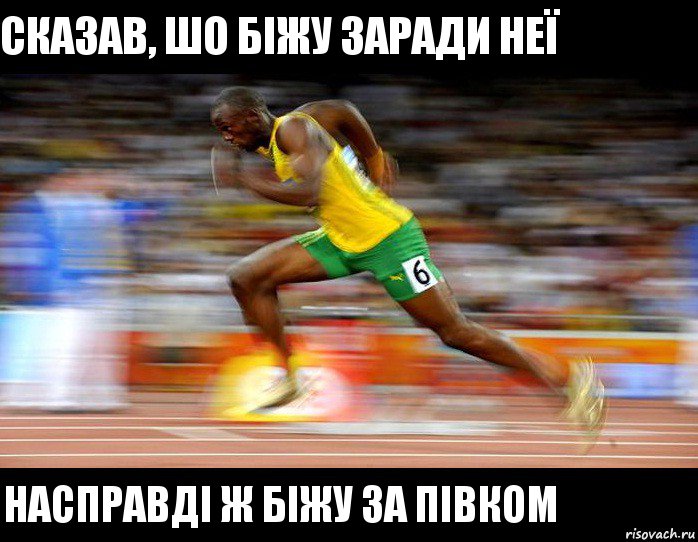 СКАЗАВ, ШО БІЖУ ЗАРАДИ НЕЇ

6

НАСПРАВДІ Ж БІЖУ ЗА ПІВКОМ

risovach.ru